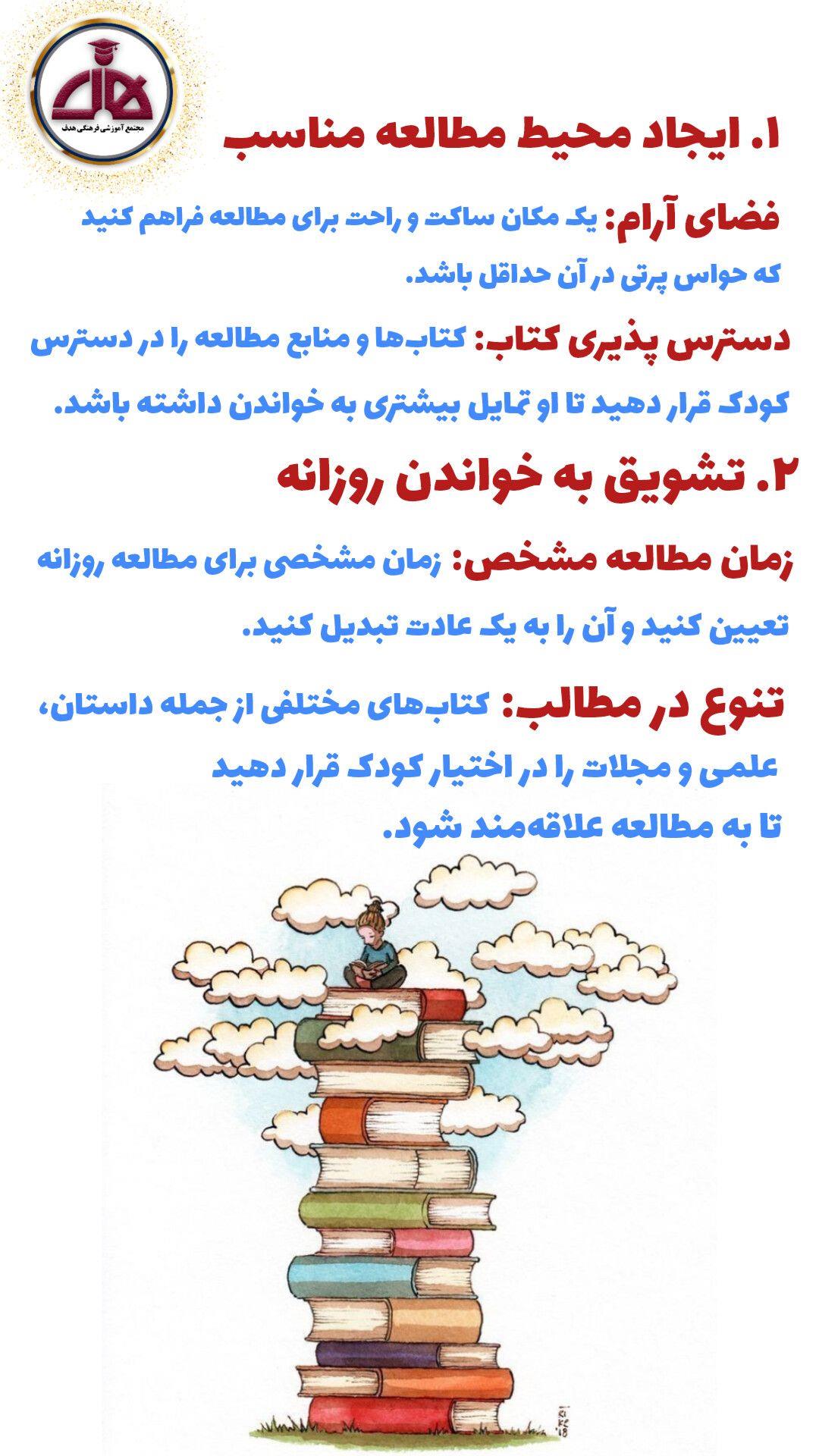 هدف
مجتمع آموزشی فرهنگی هدف

۱. ایجاد محیط مطالعه مناسب

فضای آرام: یک مکان ساکت و راحت برای مطالعه فراهم کنید که حواس پرتی در آن حداقل باشد.

دسترس پذیری کتاب: کتاب‌ها و منابع مطالعه را در دسترس کودک قرار دهید تا او تمایل بیشتری به خواندن داشته باشد.

۲. تشویق به خواندن روزانه

زمان مطالعه مشخص: زمان مشخصی برای مطالعه روزانه تعیین کنید و آن را به یک عادت تبدیل کنید.

تنوع در مطالب: کتاب‌های مختلفی از جمله داستان، علمی و مجلات را در اختیار کودک قرار دهید تا به مطالعه علاقه‌مند شود.